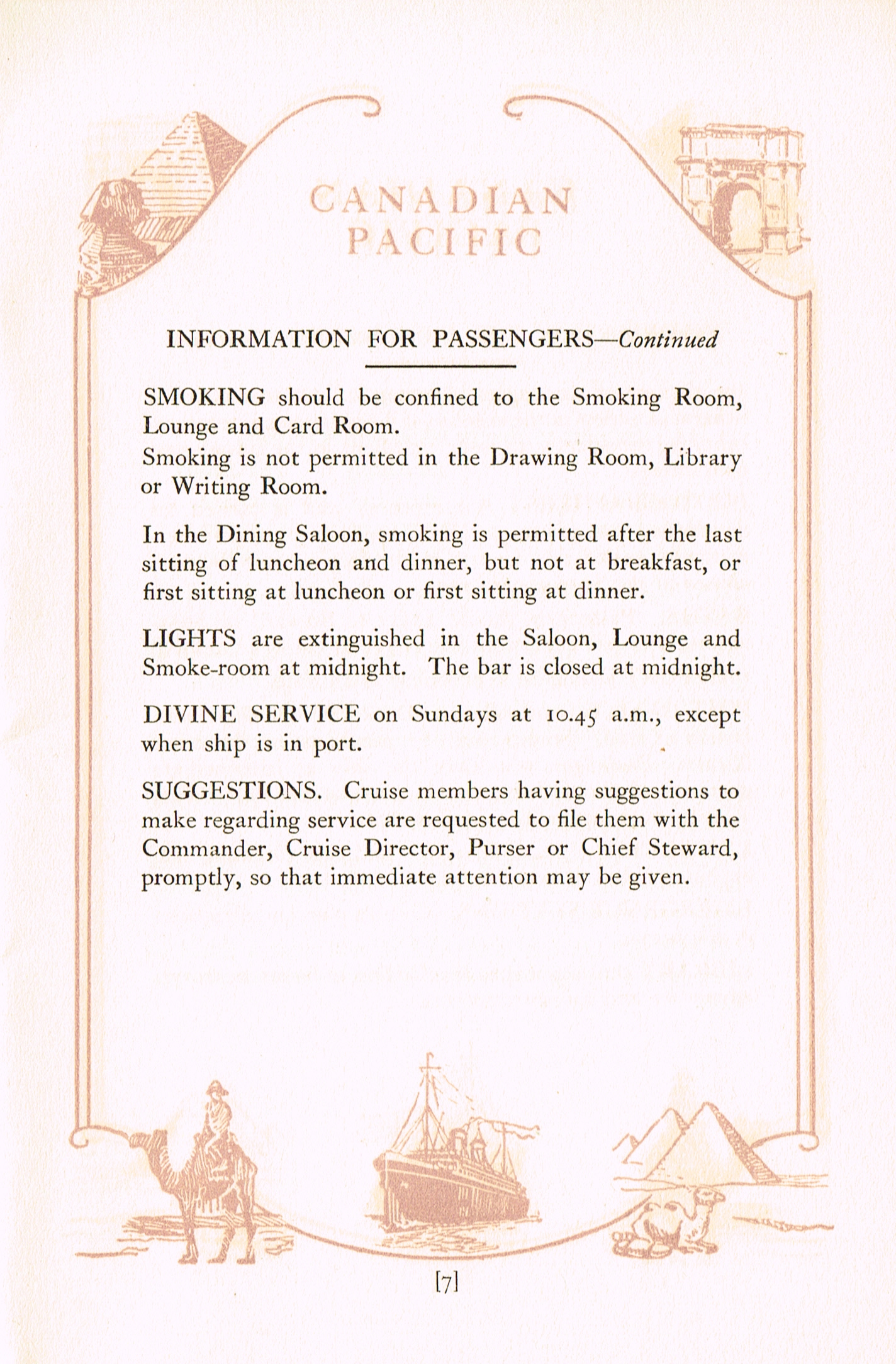 CANADIAN PACIFIC

INFORMATION FOR PASSENGERS—Continued

SMOKING should be confined to the Smoking Room, Lounge and Card Room.
Smoking is not permitted in the Drawing Room, Library or Writing Room.

In the Dining Saloon, smoking is permitted after the last sitting of luncheon and dinner, but not at breakfast, or first sitting at luncheon or first sitting at dinner.

LIGHTS are extinguished in the Saloon, Lounge and Smoke-room at midnight. The bar is closed at midnight.

DIVINE SERVICE on Sundays at 10.45 a.m., except when ship is in port.

SUGGESTIONS. Cruise members having suggestions to make regarding service are requested to file them with the Commander, Cruise Director, Purser or Chief Steward, promptly, so that immediate attention may be given.

[7]